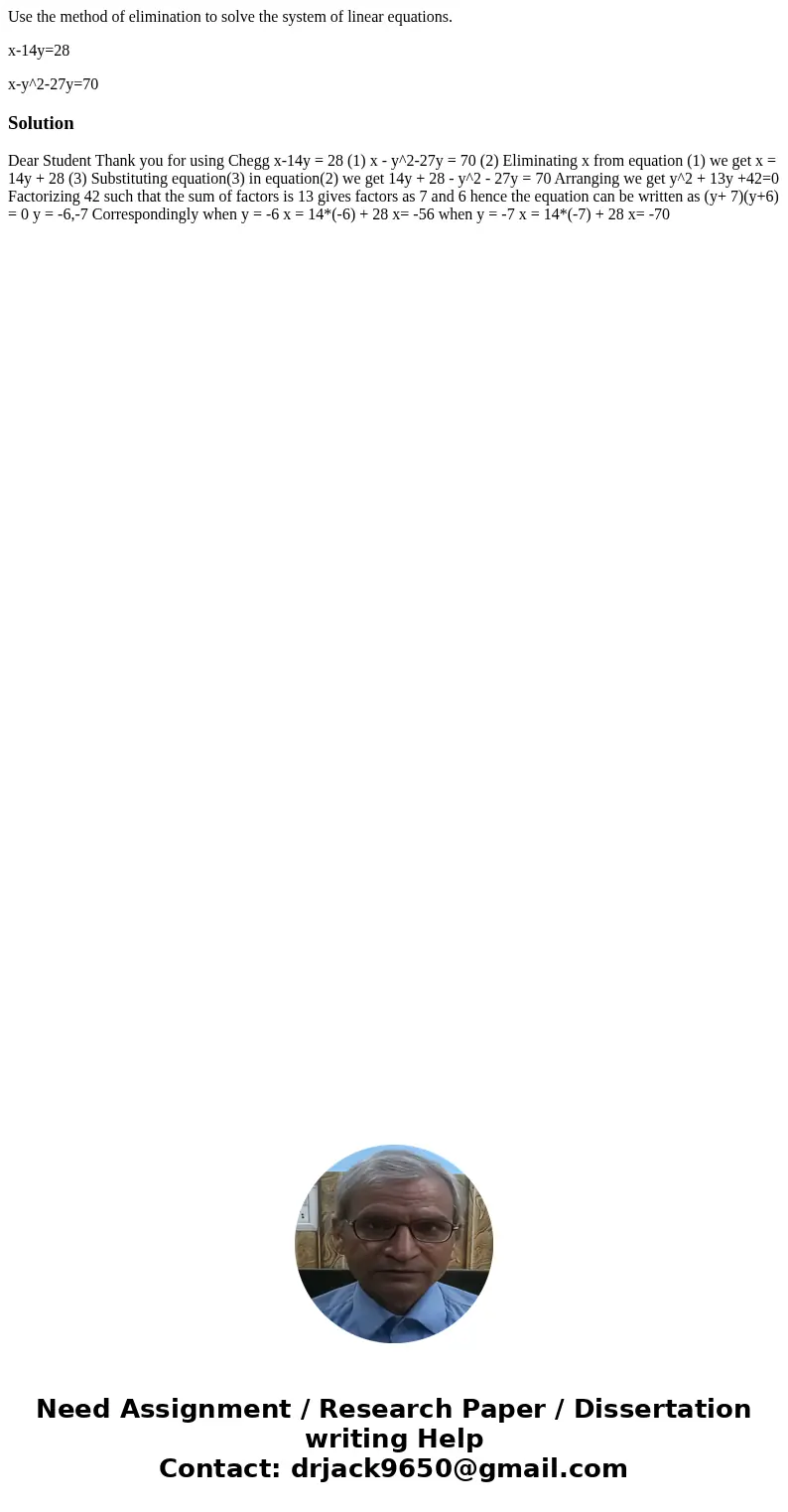 Use the method of elimination to solve the system of linear equations.

x-14y=28

x-y^2-27y=70

Solution

Dear Student Thank you for using Chegg x-14y = 28 (1) x - y^2-27y = 70 (2) Eliminating x from equation (1) we get x = 14y + 28 (3) Substituting equation(3) in equation(2) we get 14y + 28 - y^2 - 27y = 70 Arranging we get y^2 + 13y +42=0 Factorizing 42 such that the sum of factors is 13 gives factors as 7 and 6 hence the equation can be written as (y+ 7)(y+6) = 0 y = -6,-7 Correspondingly when y = -6 x = 14*(-6) + 28 x= -56 when y = -7 x = 14*(-7) + 28 x= -70

Need Assignment / Research Paper / Dissertation writing Help
Contact: drjack9650@gmail.com